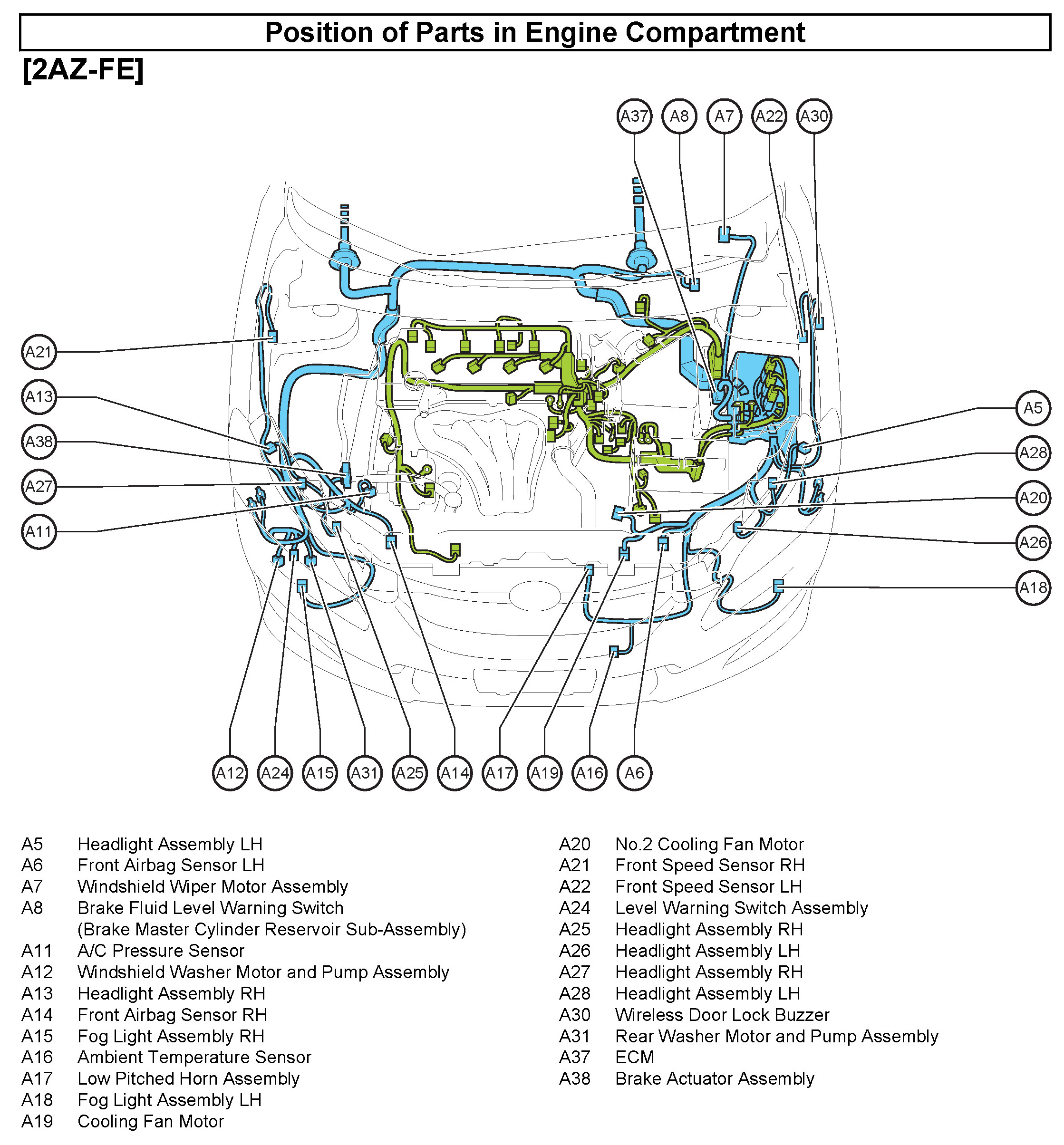 Position of Parts in Engine Compartment

[2AZ-FE]

A37 A8 A7 A22 A30

A21

A13

A38

A27

A11

A5

A28

A20

A26

A18

A12 A24 A15 A31 A25 A14 A17 A19 A16 A6

A5 Headlight Assembly LH
A6 Front Airbag Sensor LH
A7 Windshield Wiper Motor Assembly
A8 Brake Fluid Level Warning Switch (Brake Master Cylinder Reservoir Sub-Assembly)
A11 A/C Pressure Sensor
A12 Windshield Washer Motor and Pump Assembly
A13 Headlight Assembly RH
A14 Front Airbag Sensor RH
A15 Fog Light Assembly RH
A16 Ambient Temperature Sensor
A17 Low Pitched Horn Assembly
A18 Fog Light Assembly LH
A19 Cooling Fan Motor

A20 No.2 Cooling Fan Motor
A21 Front Speed Sensor RH
A22 Front Speed Sensor LH
A24 Level Warning Switch Assembly
A25 Headlight Assembly RH
A26 Headlight Assembly LH
A27 Headlight Assembly RH
A28 Headlight Assembly LH
A30 Wireless Door Lock Buzzer
A31 Rear Washer Motor and Pump Assembly
A37 ECM
A38 Brake Actuator Assembly